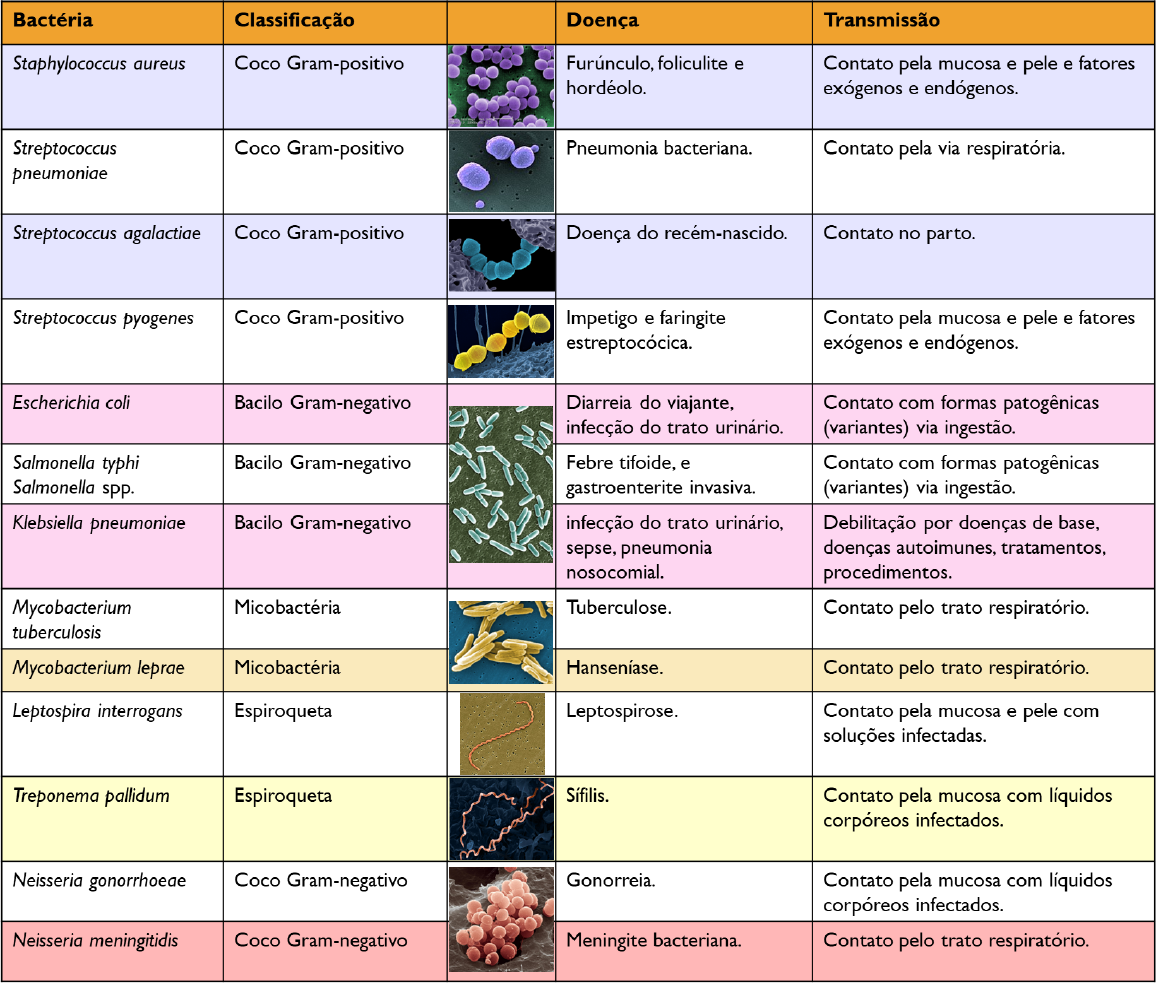 | Bactéria | Classificação | | Doença | Transmissão |
|---|---|---|---|---|
| Staphylococcus aureus | Coco Gram-positivo | | Furúnculo, foliculite e hordéolo. | Contato pela mucosa e pele e fatores exógenos e endógenos. |
| Streptococcus pneumoniae | Coco Gram-positivo | | Pneumonia bacteriana. | Contato pela via respiratória. |
| Streptococcus agalactiae | Coco Gram-positivo | | Doença do recém-nascido. | Contato no parto. |
| Streptococcus pyogenes | Coco Gram-positivo | | Impetigo e faringite estreptocócica. | Contato pela mucosa e pele e fatores exógenos e endógenos. |
| Escherichia coli | Bacilo Gram-negativo | | Diarreia do viajante, infecção do trato urinário. | Contato com formas patogênicas (variantes) via ingestão. |
| Salmonella typhi Salmonella spp. | Bacilo Gram-negativo | | Febre tifoide, e gastroenterite invasiva. | Contato com formas patogênicas (variantes) via ingestão. |
| Klebsiella pneumoniae | Bacilo Gram-negativo | | infecção do trato urinário, sepse, pneumonia nosocomial. | Debilitação por doenças de base, doenças autoimunes, tratamentos, procedimentos. |
| Mycobacterium tuberculosis | Micobactéria | | Tuberculose. | Contato pelo trato respiratório. |
| Mycobacterium leprae | Micobactéria | | Hanseníase. | Contato pelo trato respiratório. |
| Leptospira interrogans | Espiroqueta | | Leptospirose. | Contato pela mucosa e pele com soluções infectadas. |
| Treponema pallidum | Espiroqueta | | Sífilis. | Contato pela mucosa com líquidos corpóreos infectados. |
| Neisseria gonorrhoeae | Coco Gram-negativo | | Gonorreia. | Contato pela mucosa com líquidos corpóreos infectados. |
| Neisseria meningitidis | Coco Gram-negativo | | Meningite bacteriana. | Contato pelo trato respiratório. |